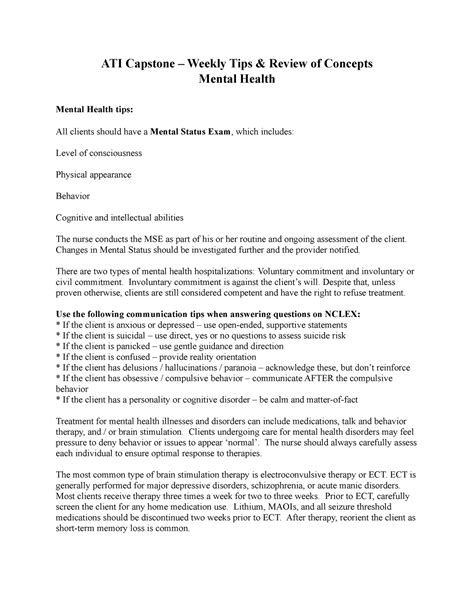 ATI Capstone – Weekly Tips & Review of Concepts
Mental Health

Mental Health tips:

All clients should have a Mental Status Exam, which includes:

Level of consciousness

Physical appearance

Behavior

Cognitive and intellectual abilities

The nurse conducts the MSE as part of his or her routine and ongoing assessment of the client. Changes in Mental Status should be investigated further and the provider notified.

There are two types of mental health hospitalizations: Voluntary commitment and involuntary or civil commitment. Involuntary commitment is against the client's will. Despite that, unless proven otherwise, clients are still considered competent and have the right to refuse treatment.

Use the following communication tips when answering questions on NCLEX:
* If the client is anxious or depressed – use open-ended, supportive statements
* If the client is suicidal – use direct, yes or no questions to assess suicide risk
* If the client is panicked – use gentle guidance and direction
* If the client is confused – provide reality orientation
* If the client has delusions / hallucinations / paranoia – acknowledge these, but don't reinforce
* If the client has obsessive / compulsive behavior – communicate AFTER the compulsive behavior
* If the client has a personality or cognitive disorder – be calm and matter-of-fact

Treatment for mental health illnesses and disorders can include medications, talk and behavior therapy, and / or brain stimulation. Clients undergoing care for mental health disorders may feel pressure to deny behavior or issues to appear 'normal'. The nurse should always carefully assess each individual to ensure optimal response to therapies.

The most common type of brain stimulation therapy is electroconvulsive therapy or ECT. ECT is generally performed for major depressive disorders, schizophrenia, or acute manic disorders. Most clients receive therapy three times a week for two to three weeks. Prior to ECT, carefully screen the client for any home medication use. Lithium, MAOIs, and all seizure threshold medications should be discontinued two weeks prior to ECT. After therapy, reorient the client as short-term memory loss is common.